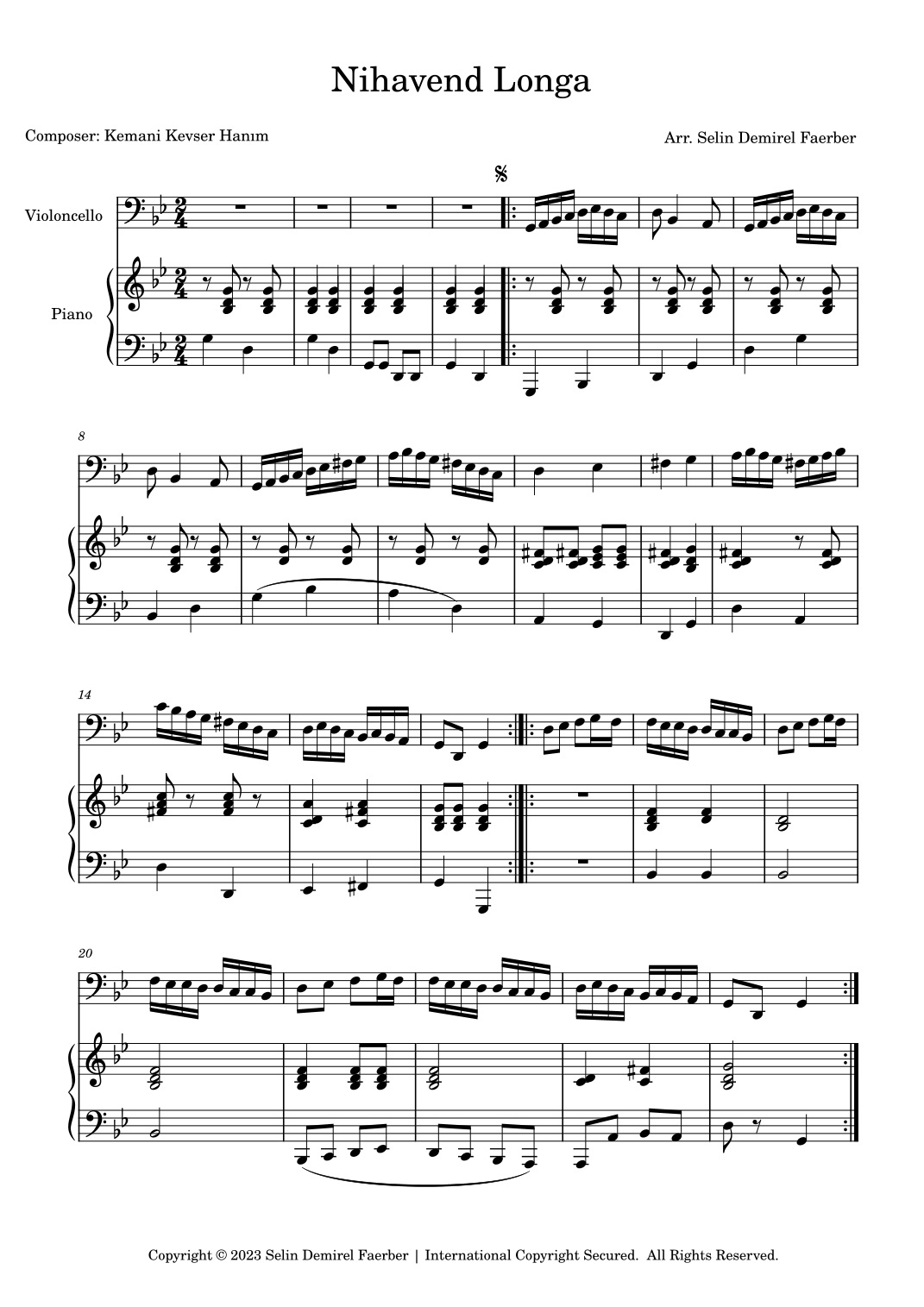 Nihavend Longa

Composer: Kemani Kevser Hanım

Arr. Selin Demirel Faerber

Violoncello

Piano

8

14

20

Copyright © 2023 Selin Demirel Faerber | International Copyright Secured. All Rights Reserved.